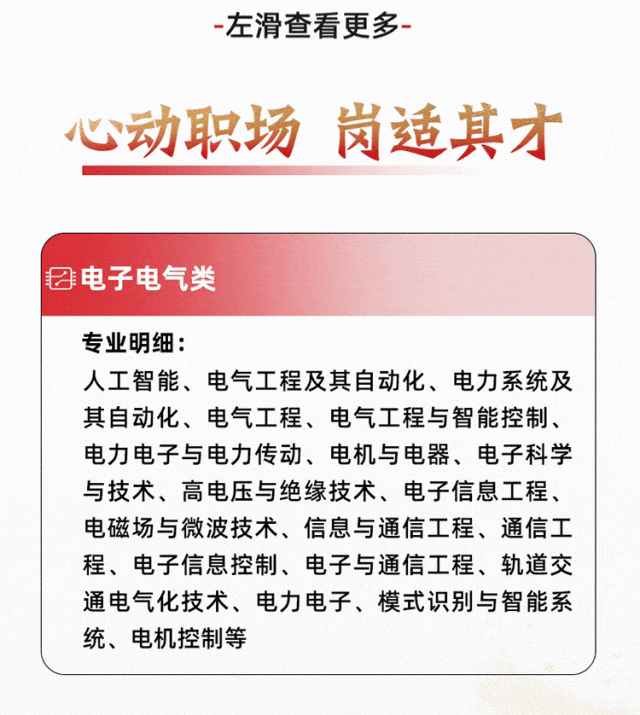 -左滑查看更多-

心动职场 岗适其才

电子电气类

专业明细：

人工智能、电气工程及其自动化、电力系统及其自动化、电气工程、电气工程与智能控制、电力电子与电力传动、电机与电器、电子科学与技术、高电压与绝缘技术、电子信息工程、电磁场与微波技术、信息与通信工程、通信工程、电子信息控制、电子与通信工程、轨道交通电气化技术、电力电子、模式识别与智能系统、电机控制等